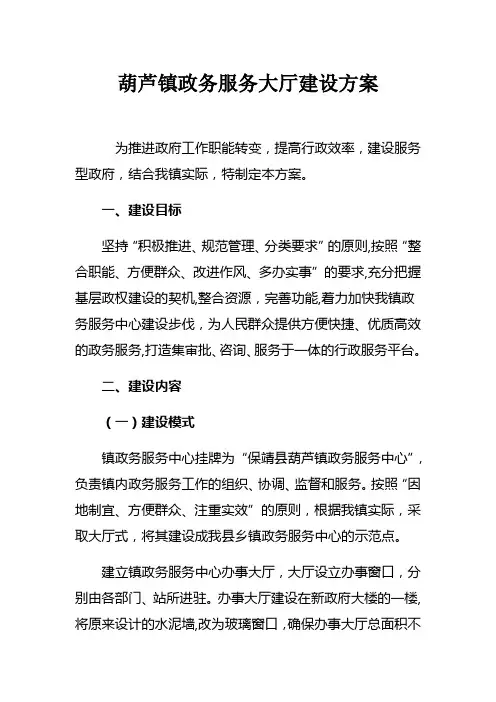 葫芦镇政务服务大厅建设方案

为推进政府工作职能转变，提高行政效率，建设服务型政府，结合我镇实际，特制定本方案。

一、建设目标

坚持“积极推进、规范管理、分类要求”的原则,按照“整合职能、方便群众、改进作风、多办实事”的要求,充分把握基层政权建设的契机,整合资源，完善功能,着力加快我镇政务服务中心建设步伐，为人民群众提供方便快捷、优质高效的政务服务,打造集审批、咨询、服务于一体的行政服务平台。

二、建设内容

（一）建设模式

镇政务服务中心挂牌为“保靖县葫芦镇政务服务中心”，负责镇内政务服务工作的组织、协调、监督和服务。按照“因地制宜、方便群众、注重实效”的原则，根据我镇实际，采取大厅式，将其建设成我县乡镇政务服务中心的示范点。

建立镇政务服务中心办事大厅，大厅设立办事窗口，分别由各部门、站所进驻。办事大厅建设在新政府大楼的一楼,将原来设计的水泥墙,改为玻璃窗口，确保办事大厅总面积不